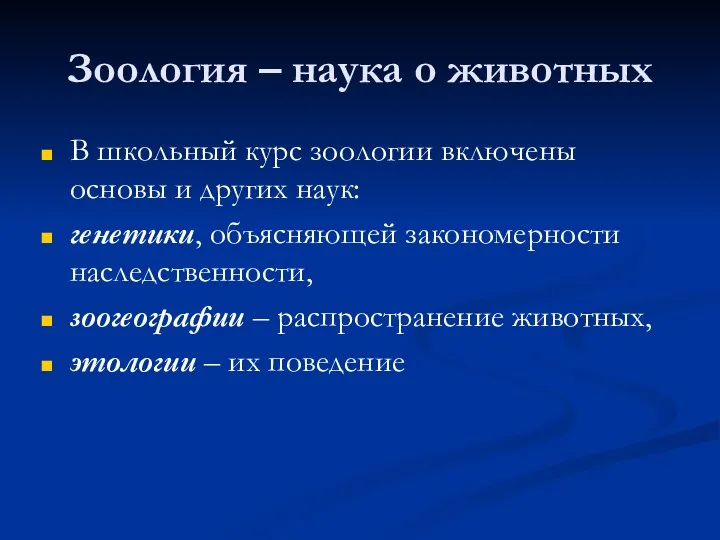 Зоология – наука о животных

В школьный курс зоологии включены основы и других наук:

генетики, объясняющей закономерности наследственности,

зоогеографии – распространение животных,

этологии – их поведение